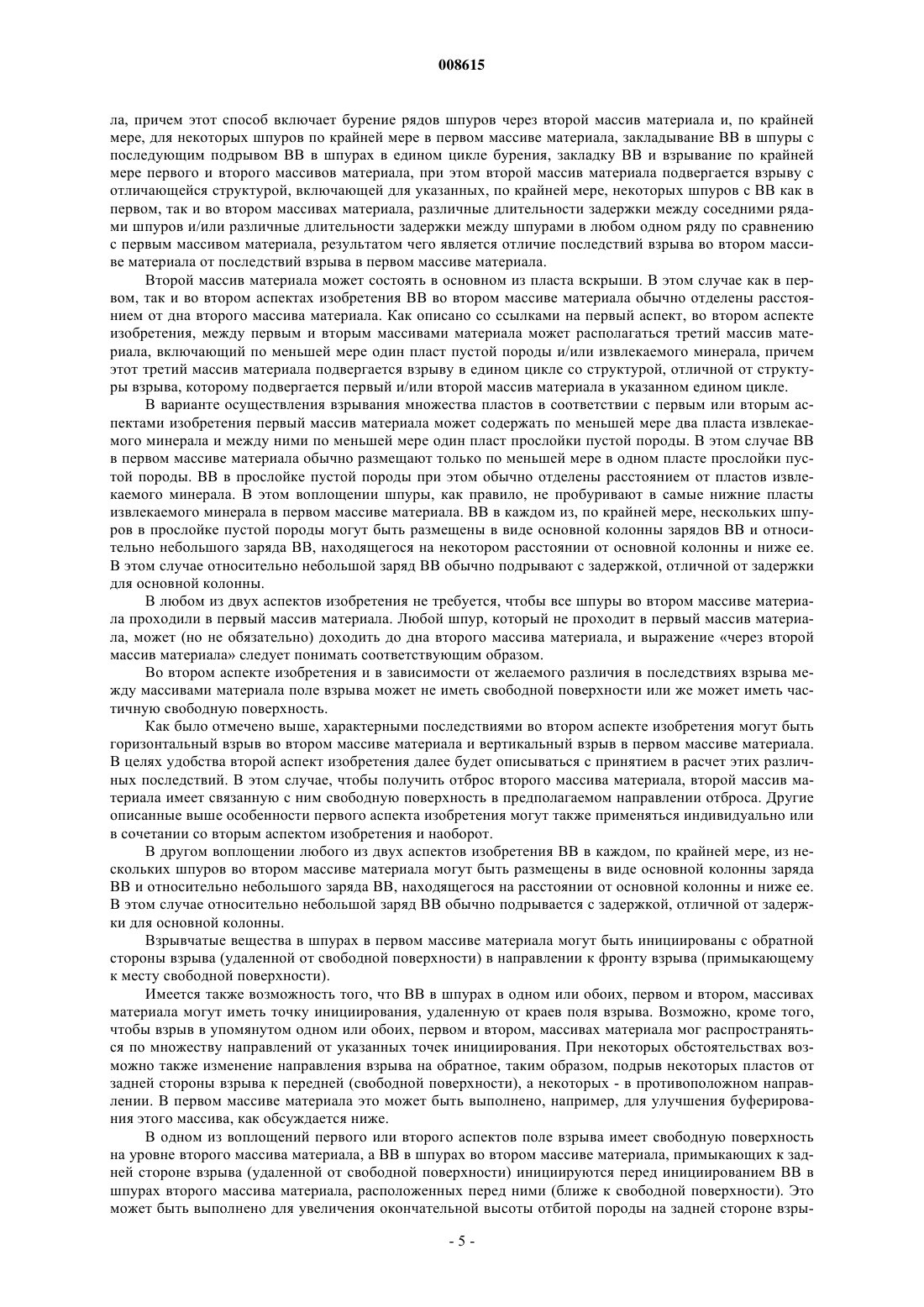 008615

ла, причем этот способ включает бурение рядов шпуров через второй массив материала и, по крайней мере, для некоторых шпуров по крайней мере в первом массиве материала, закладывание ВВ в шпуры с последующим подрывом ВВ в шпурах в едином цикле бурения, закладку ВВ и взрывание по крайней мере первого и второго массивов материала, при этом второй массив материала подвергается взрыву с отличающейся структурой, включающей для указанных, по крайней мере, некоторых шпуров с ВВ как в первом, так и во втором массивах материала, различные длительности задержки между соседними рядами шпуров и/или различные длительности задержки между шпурами в любом одном ряду по сравнению с первым массивом материала, результатом чего является отличие последствий взрыва во втором массиве материала от последствий взрыва в первом массиве материала.

Второй массив материала может состоять в основном из пласта вскрыши. В этом случае как в первом, так и во втором аспектах изобретения ВВ во втором массиве материала обычно отделены расстоянием от дна второго массива материала. Как описано со ссылками на первый аспект, во втором аспекте изобретения, между первым и вторым массивами материала может располагаться третий массив материала, включающий по меньшей мере один пласт пустой породы и/или извлекаемого минерала, причем этот третий массив материала подвергается взрыву в едином цикле со структурой, отличной от структуры взрыва, которому подвергается первый и/или второй массив материала в указанном едином цикле.

В варианте осуществления взрывания множества пластов в соответствии с первым или вторым аспектами изобретения первый массив материала может содержать по меньшей мере два пласта извлекаемого минерала и между ними по меньшей мере один пласт прослойки пустой породы. В этом случае ВВ в первом массиве материала обычно размещают только по меньшей мере в одном пласте прослойки пустой породы. ВВ в прослойке пустой породы при этом обычно отделены расстоянием от пластов извлекаемого минерала. В этом воплощении шпуры, как правило, не пробуривают в самые нижние пласты извлекаемого минерала в первом массиве материала. ВВ в каждом из, по крайней мере, нескольких шпуров в прослойке пустой породы могут быть размещены в виде основной колонны зарядов ВВ и относительно небольшого заряда ВВ, находящегося на некотором расстоянии от основной колонны и ниже ее. В этом случае относительно небольшой заряд ВВ обычно подрывают с задержкой, отличной от задержки для основной колонны.

В любом из двух аспектов изобретения не требуется, чтобы все шпуры во втором массиве материала проходили в первый массив материала. Любой шпур, который не проходит в первый массив материала, может (но не обязательно) доходить до дна второго массива материала, и выражение «через второй массив материала» следует понимать соответствующим образом.

Во втором аспекте изобретения и в зависимости от желаемого различия в последствиях взрыва между массивами материала поле взрыва может не иметь свободной поверхности или же может иметь частичную свободную поверхность.

Как было отмечено выше, характерными последствиями во втором аспекте изобретения могут быть горизонтальный взрыв во втором массиве материала и вертикальный взрыв в первом массиве материала. В целях удобства второй аспект изобретения далее будет описываться с принятием в расчет этих различных последствий. В этом случае, чтобы получить отброс второго массива материала, второй массив материала имеет связанную с ним свободную поверхность в предполагаемом направлении отброса. Другие описанные выше особенности первого аспекта изобретения могут также применяться индивидуально или в сочетании со вторым аспектом изобретения и наоборот.

В другом воплощении любого из двух аспектов изобретения ВВ в каждом, по крайней мере, из нескольких шпуров во втором массиве материала могут быть размещены в виде основной колонны заряда ВВ и относительно небольшого заряда ВВ, находящегося на расстоянии от основной колонны и ниже ее. В этом случае относительно небольшой заряд ВВ обычно подрывается с задержкой, отличной от задержки для основной колонны.

Взрывчатые вещества в шпурах в первом массиве материала могут быть инициированы с обратной стороны взрыва (удаленной от свободной поверхности) в направлении к фронту взрыва (примыкающему к месту свободной поверхности).

Имеется также возможность того, что ВВ в шпурах в одном или обоих, первом и втором, массивах материала могут иметь точку инициирования, удаленную от краев поля взрыва. Возможно, кроме того, чтобы взрыв в упомянутом одном или обоих, первом и втором, массивах материала мог распространяться по множеству направлений от указанных точек инициирования. При некоторых обстоятельствах возможно также изменение направления взрыва на обратное, таким образом, подрыв некоторых пластов от задней стороны взрыва к передней (свободной поверхности), а некоторых - в противоположном направлении. В первом массиве материала это может быть выполнено, например, для улучшения буферирования этого массива, как обсуждается ниже.

В одном из воплощений первого или второго аспектов поле взрыва имеет свободную поверхность на уровне второго массива материала, а ВВ в шпурах во втором массиве материала, примыкающих к задней стороне взрыва (удаленной от свободной поверхности) инициируются перед инициированием ВВ в шпурах второго массива материала, расположенных перед ними (ближе к свободной поверхности). Это может быть выполнено для увеличения окончательной высоты отбитой породы на задней стороне взры-

- 5 -